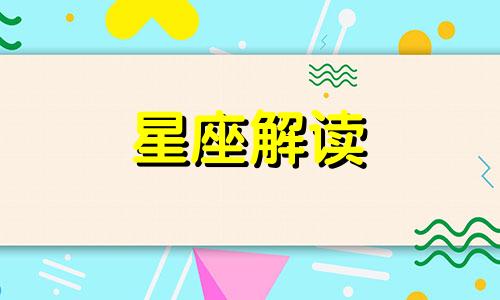 星座解读